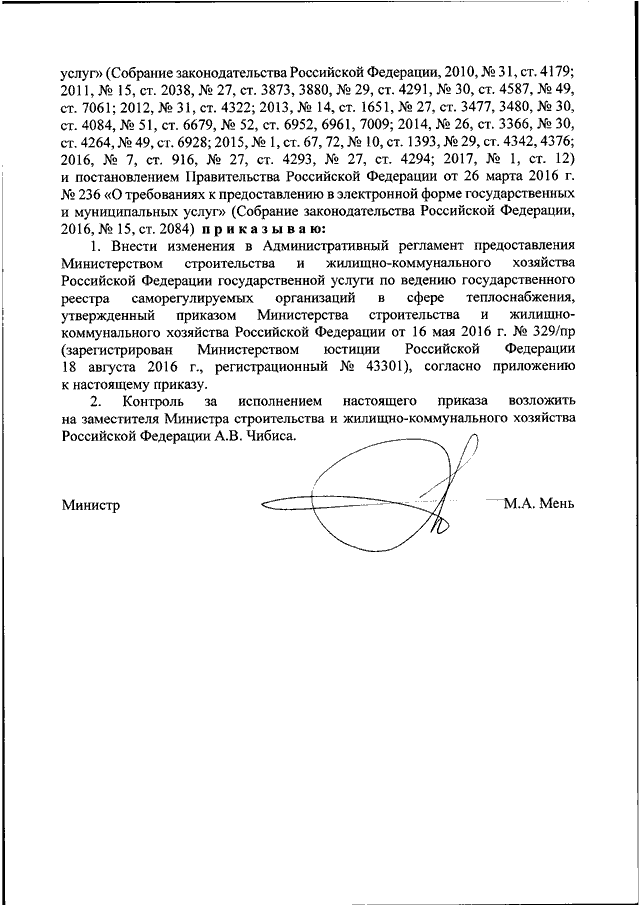 услуг» (Собрание законодательства Российской Федерации, 2010, № 31, ст. 4179; 2011, № 15, ст. 2038, № 27, ст. 3873, 3880, № 29, ст. 4291, № 30, ст. 4587, № 49, ст. 7061; 2012, № 31, ст. 4322; 2013, № 14, ст. 1651, № 27, ст. 3477, 3480, № 30, ст. 4084, № 51, ст. 6679, № 52, ст. 6952, 6961, 7009; 2014, № 26, ст. 3366, № 30, ст. 4264, № 49, ст. 6928; 2015, № 1, ст. 67, 72, № 10, ст. 1393, № 29, ст. 4342, 4376; 2016, № 7, ст. 916, № 27, ст. 4293, № 27, ст. 4294; 2017, № 1, ст. 12) и постановлением Правительства Российской Федерации от 26 марта 2016 г. № 236 «О требованиях к предоставлению в электронной форме государственных и муниципальных услуг» (Собрание законодательства Российской Федерации, 2016, № 15, ст. 2084) приказываю:

1. Внести изменения в Административный регламент предоставления Министерством строительства и жилищно-коммунального хозяйства Российской Федерации государственной услуги по ведению государственного реестра саморегулируемых организаций в сфере теплоснабжения, утвержденный приказом Министерства строительства и жилищно-коммунального хозяйства Российской Федерации от 16 мая 2016 г. № 329/пр (зарегистрирован Министерством юстиции Российской Федерации 18 августа 2016 г., регистрационный № 43301), согласно приложению к настоящему приказу.

2. Контроль за исполнением настоящего приказа возложить на заместителя Министра строительства и жилищно-коммунального хозяйства Российской Федерации А.В. Чибиса.

Министр М.А. Мень